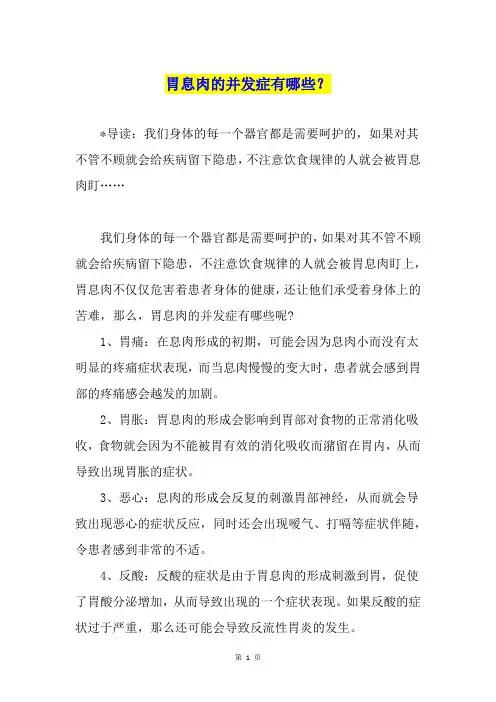 胃息肉的并发症有哪些？

*导读：我们身体的每一个器官都是需要呵护的，如果对其不管不顾就会给疾病留下隐患，不注意饮食规律的人就会被胃息肉盯……

我们身体的每一个器官都是需要呵护的，如果对其不管不顾就会给疾病留下隐患，不注意饮食规律的人就会被胃息肉盯上，胃息肉不仅仅危害着患者身体的健康，还让他们承受着身体上的苦难，那么，胃息肉的并发症有哪些呢？

1、胃痛：在息肉形成的初期，可能会因为息肉小而没有太明显的疼痛症状表现，而当息肉慢慢的变大时，患者就会感到胃部的疼痛感会越发的加剧。

2、胃胀：胃息肉的形成会影响到胃部对食物的正常消化吸收，食物就会因为不能被胃有效的消化吸收而潴留在胃内，从而导致出现胃胀的症状。

3、恶心：息肉的形成会反复的刺激胃部神经，从而就会导致出现恶心的症状反应，同时还会出现嗳气、打嗝等症状伴随，令患者感到非常的不适。

4、反酸：反酸的症状是由于胃息肉的形成刺激到胃，促使了胃酸分泌增加，从而导致出现的一个症状表现。如果反酸的症状过于严重，那么还可能会导致反流性胃炎的发生。

第 1 页